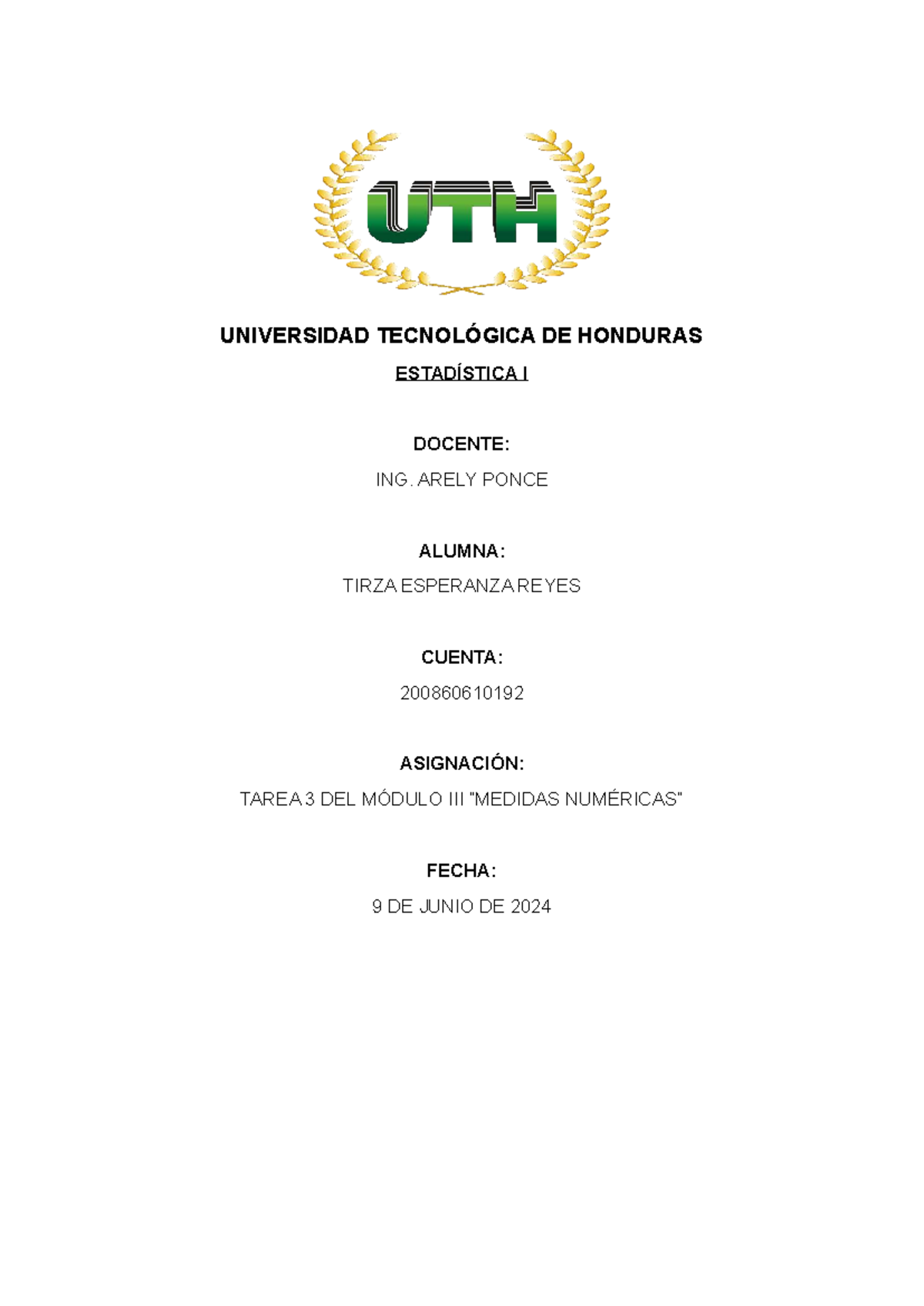 UTH

UNIVERSIDAD TECNOLÓGICA DE HONDURAS

ESTADÍSTICA I

DOCENTE:

ING. ARELY PONCE

ALUMNA:

TIRZA ESPERANZA REYES

CUENTA:

200860610192

ASIGNACIÓN:

TAREA 3 DEL MÓDULO III "MEDIDAS NUMÉRICAS"

FECHA:

9 DE JUNIO DE 2024